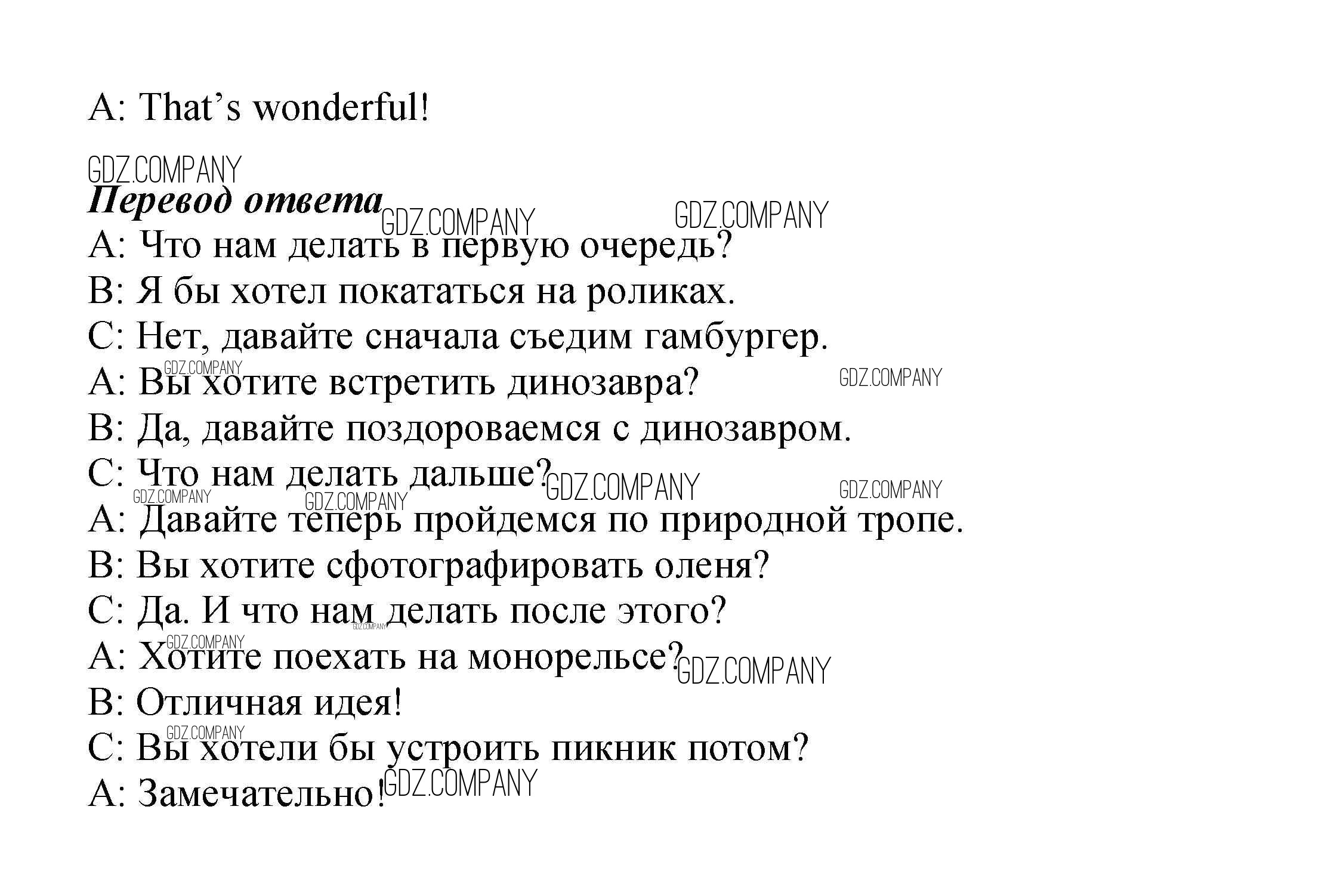 A: That's wonderful!

Перевод ответа

A: Что нам делать в первую очередь?
B: Я бы хотел покататься на роликах.
C: Нет, давайте сначала съедим гамбургер.
A: Вы хотите встретить динозавра?
B: Да, давайте поздороваемся с динозавром.
C: Что нам делать дальше?
A: Давайте теперь пройдемся по природной тропе.
B: Вы хотите сфотографировать оленя?
C: Да. И что нам делать после этого?
A: Хотите поехать на монорельсе?
B: Отличная идея!
C: Вы хотели бы устроить пикник потом?
A: Замечательно!

GDZ.COMPANY